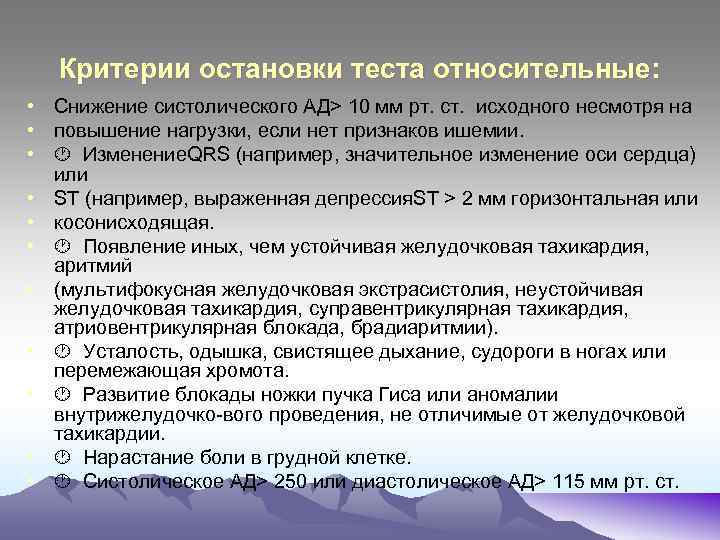 Критерии остановки теста относительные:

• Снижение систолического АД> 10 мм рт. ст. исходного несмотря на
• повышение нагрузки, если нет признаков ишемии.
• ◷ ИзменениеQRS (например, значительное изменение оси сердца) или
• ST (например, выраженная депрессияST > 2 мм горизонтальная или
• косонисходящая.
• ◷ Появление иных, чем устойчивая желудочковая тахикардия, аритмий
• (мультифокусная желудочковая экстрасистолия, неустойчивая желудочковая тахикардия, суправентрикулярная тахикардия, атриовентрикулярная блокада, брадиаритмии).
• ◷ Усталость, одышка, свистящее дыхание, судороги в ногах или перемежающая хромота.
• ◷ Развитие блокады ножки пучка Гиса или аномалии внутрижелудочко-вого проведения, не отличимые от желудочковой тахикардии.
• ◷ Нарастание боли в грудной клетке.
• ◷ Систолическое АД> 250 или диастолическое АД> 115 мм рт. ст.